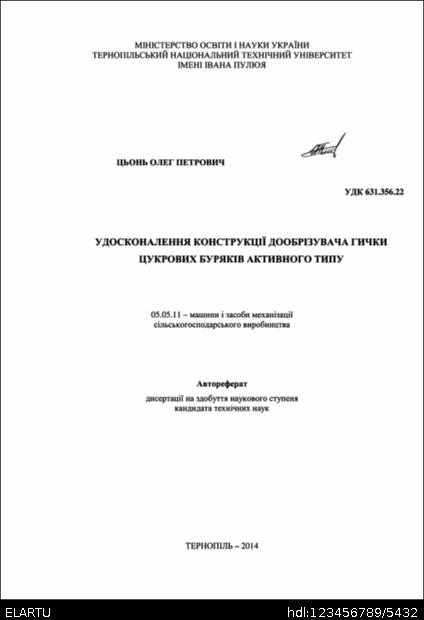 МІНІСТЕРСТВО ОСВІТИ І НАУКИ УКРАЇНИ
ТЕРНОПІЛЬСЬКИЙ НАЦІОНАЛЬНИЙ ТЕХНІЧНИЙ УНІВЕРСИТЕТ
ІМЕНІ ІВАНА ПУЛЮЯ

ЦЬОНЬ ОЛЕГ ПЕТРОВИЧ

УДК 631.356.22

УДОСКОНАЛЕННЯ КОНСТРУКЦІЇ ДООБРІЗУВАЧА ГИЧКИ ЦУКРОВИХ БУРЯКІВ АКТИВНОГО ТИПУ

05.05.11 – машини і засоби механізації сільськогосподарського виробництва

Автореферат

дисертації на здобуття наукового ступеня кандидата технічних наук

ТЕРНОПІЛЬ – 2014

ELARTU

hdl:123456789/5432